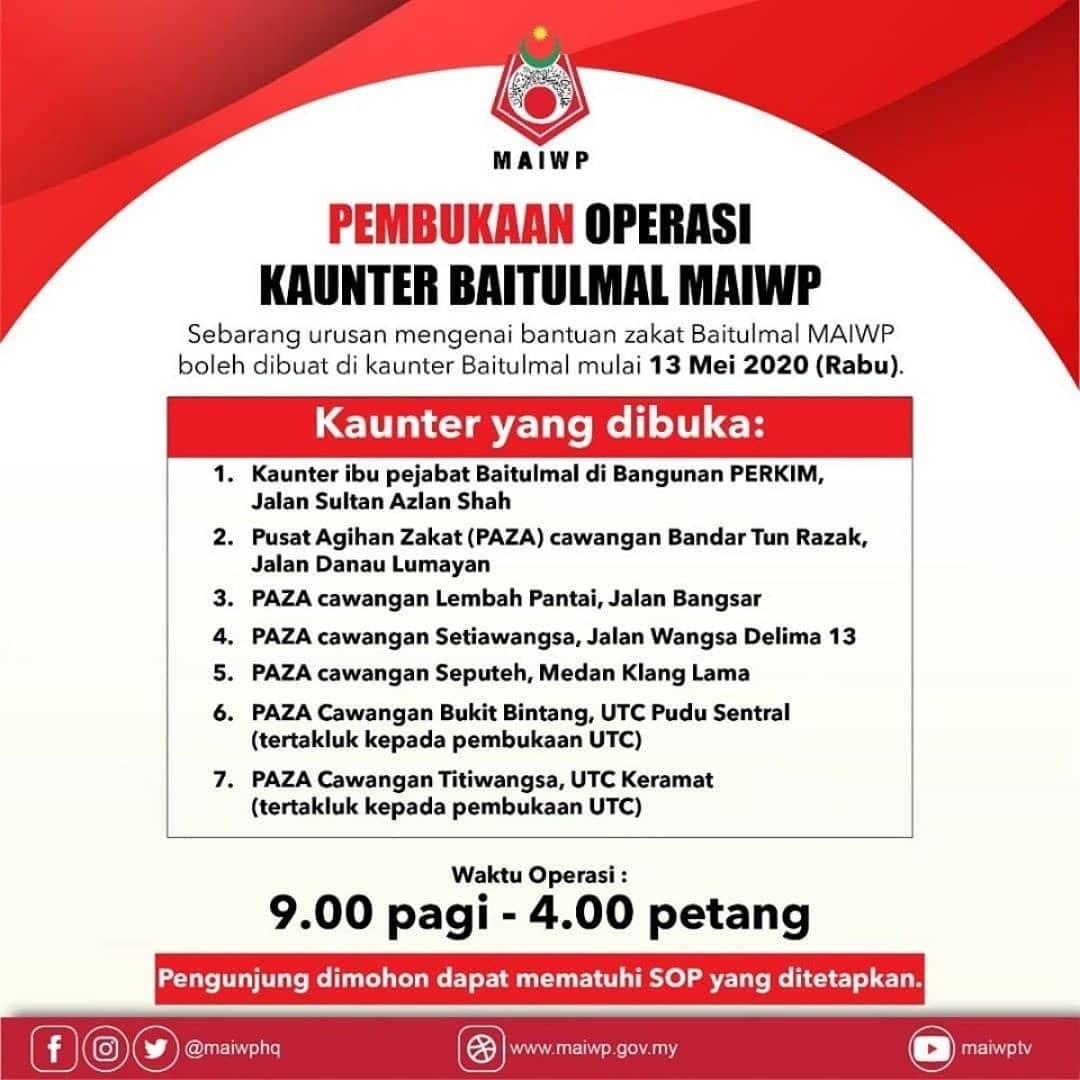 MAIWP

PEMBUKAAN OPERASI KAUNTER BAITULMAL MAIWP

Sebarang urusan mengenai bantuan zakat Baitulmal MAIWP boleh dibuat di kaunter Baitulmal mulai 13 Mei 2020 (Rabu).

Kaunter yang dibuka:

1. Kaunter ibu pejabat Baitulmal di Bangunan PERKIM, Jalan Sultan Azlan Shah
2. Pusat Agihan Zakat (PAZA) cawangan Bandar Tun Razak, Jalan Danau Lumayan
3. PAZA cawangan Lembah Pantai, Jalan Bangsar
4. PAZA cawangan Setiawangsa, Jalan Wangsa Delima 13
5. PAZA cawangan Seputeh, Medan Klang Lama
6. PAZA Cawangan Bukit Bintang, UTC Pudu Sentral (tertakluk kepada pembukaan UTC)
7. PAZA Cawangan Titiwangsa, UTC Keramat (tertakluk kepada pembukaan UTC)

Waktu Operasi :
9.00 pagi - 4.00 petang

Pengunjung dimohon dapat mematuhi SOP yang ditetapkan.

@maiwphq www.maiwp.gov.my maiwptv